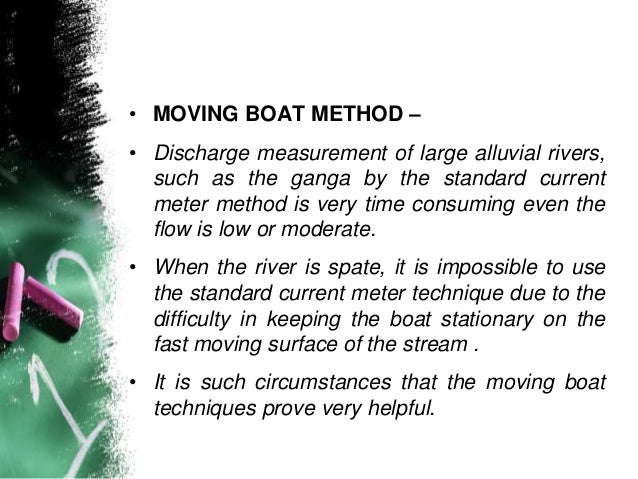 • MOVING BOAT METHOD –

• Discharge measurement of large alluvial rivers, such as the ganga by the standard current meter method is very time consuming even the flow is low or moderate.

• When the river is spate, it is impossible to use the standard current meter technique due to the difficulty in keeping the boat stationary on the fast moving surface of the stream .

• It is such circumstances that the moving boat techniques prove very helpful.